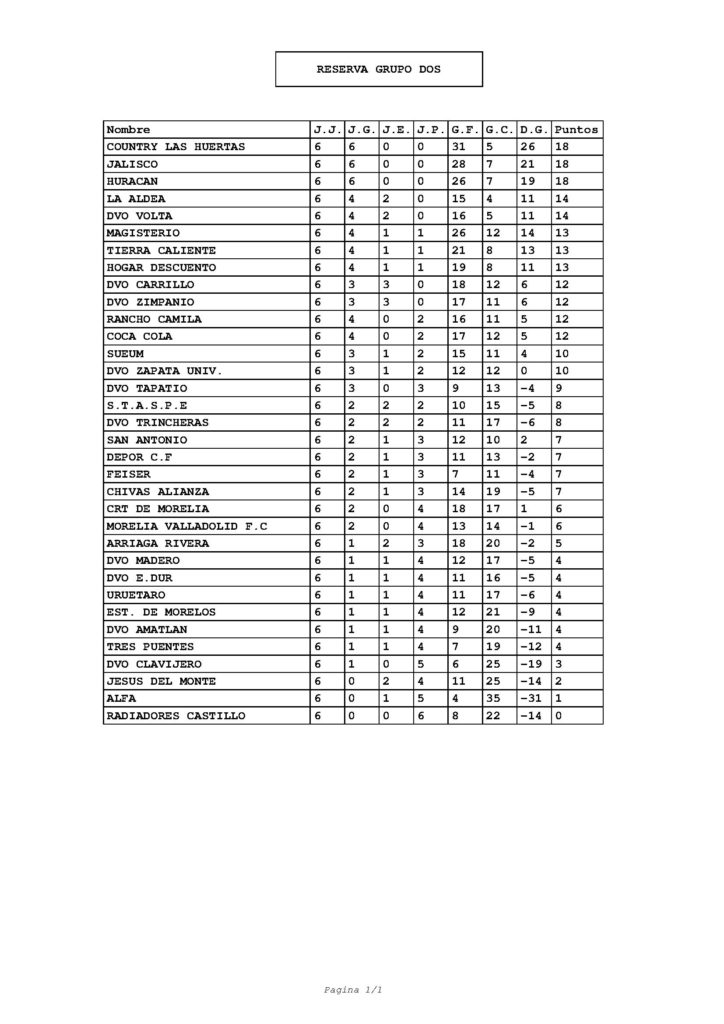 RESERVA GRUPO DOS

| Nombre | J.J. | J.G. | J.E. | J.P. | G.F. | G.C. | D.G. | Puntos |
|---|---|---|---|---|---|---|---|---|
| COUNTRY LAS HUERTAS | 6 | 6 | 0 | 0 | 31 | 5 | 26 | 18 |
| JALISCO | 6 | 6 | 0 | 0 | 28 | 7 | 21 | 18 |
| HURACAN | 6 | 6 | 0 | 0 | 26 | 7 | 19 | 18 |
| LA ALDEA | 6 | 4 | 2 | 0 | 15 | 4 | 11 | 14 |
| DVO VOLTA | 6 | 4 | 2 | 0 | 16 | 5 | 11 | 14 |
| MAGISTERIO | 6 | 4 | 1 | 1 | 26 | 12 | 14 | 13 |
| TIERRA CALIENTE | 6 | 4 | 1 | 1 | 21 | 8 | 13 | 13 |
| HOGAR DESCUENTO | 6 | 4 | 1 | 1 | 19 | 8 | 11 | 13 |
| DVO CARRILLO | 6 | 3 | 3 | 0 | 18 | 12 | 6 | 12 |
| DVO ZIMPANIO | 6 | 3 | 3 | 0 | 17 | 11 | 6 | 12 |
| RANCHO CAMILA | 6 | 4 | 0 | 2 | 16 | 11 | 5 | 12 |
| COCA COLA | 6 | 4 | 0 | 2 | 17 | 12 | 5 | 12 |
| SUEUM | 6 | 3 | 1 | 2 | 15 | 11 | 4 | 10 |
| DVO ZAPATA UNIV. | 6 | 3 | 1 | 2 | 12 | 12 | 0 | 10 |
| DVO TAPATIO | 6 | 3 | 0 | 3 | 9 | 13 | -4 | 9 |
| S.T.A.S.P.E | 6 | 2 | 2 | 2 | 10 | 15 | -5 | 8 |
| DVO TRINCHERAS | 6 | 2 | 2 | 2 | 11 | 17 | -6 | 8 |
| SAN ANTONIO | 6 | 2 | 1 | 3 | 12 | 10 | 2 | 7 |
| DEPOR C.F | 6 | 2 | 1 | 3 | 11 | 13 | -2 | 7 |
| FEISER | 6 | 2 | 1 | 3 | 7 | 11 | -4 | 7 |
| CHIVAS ALIANZA | 6 | 2 | 1 | 3 | 14 | 19 | -5 | 7 |
| CRT DE MORELIA | 6 | 2 | 0 | 4 | 18 | 17 | 1 | 6 |
| MORELIA VALLADOLID F.C | 6 | 2 | 0 | 4 | 13 | 14 | -1 | 6 |
| ARRIAGA RIVERA | 6 | 1 | 2 | 3 | 18 | 20 | -2 | 5 |
| DVO MADERO | 6 | 1 | 1 | 4 | 12 | 17 | -5 | 4 |
| DVO E.DUR | 6 | 1 | 1 | 4 | 11 | 16 | -5 | 4 |
| URUETARO | 6 | 1 | 1 | 4 | 11 | 17 | -6 | 4 |
| EST. DE MORELOS | 6 | 1 | 1 | 4 | 12 | 21 | -9 | 4 |
| DVO AMATLAN | 6 | 1 | 1 | 4 | 9 | 20 | -11 | 4 |
| TRES PUENTES | 6 | 1 | 1 | 4 | 7 | 19 | -12 | 4 |
| DVO CLAVIJERO | 6 | 1 | 0 | 5 | 6 | 25 | -19 | 3 |
| JESUS DEL MONTE | 6 | 0 | 2 | 4 | 11 | 25 | -14 | 2 |
| ALFA | 6 | 0 | 1 | 5 | 4 | 35 | -31 | 1 |
| RADIADORES CASTILLO | 6 | 0 | 0 | 6 | 8 | 22 | -14 | 0 |

Pagina 1/1